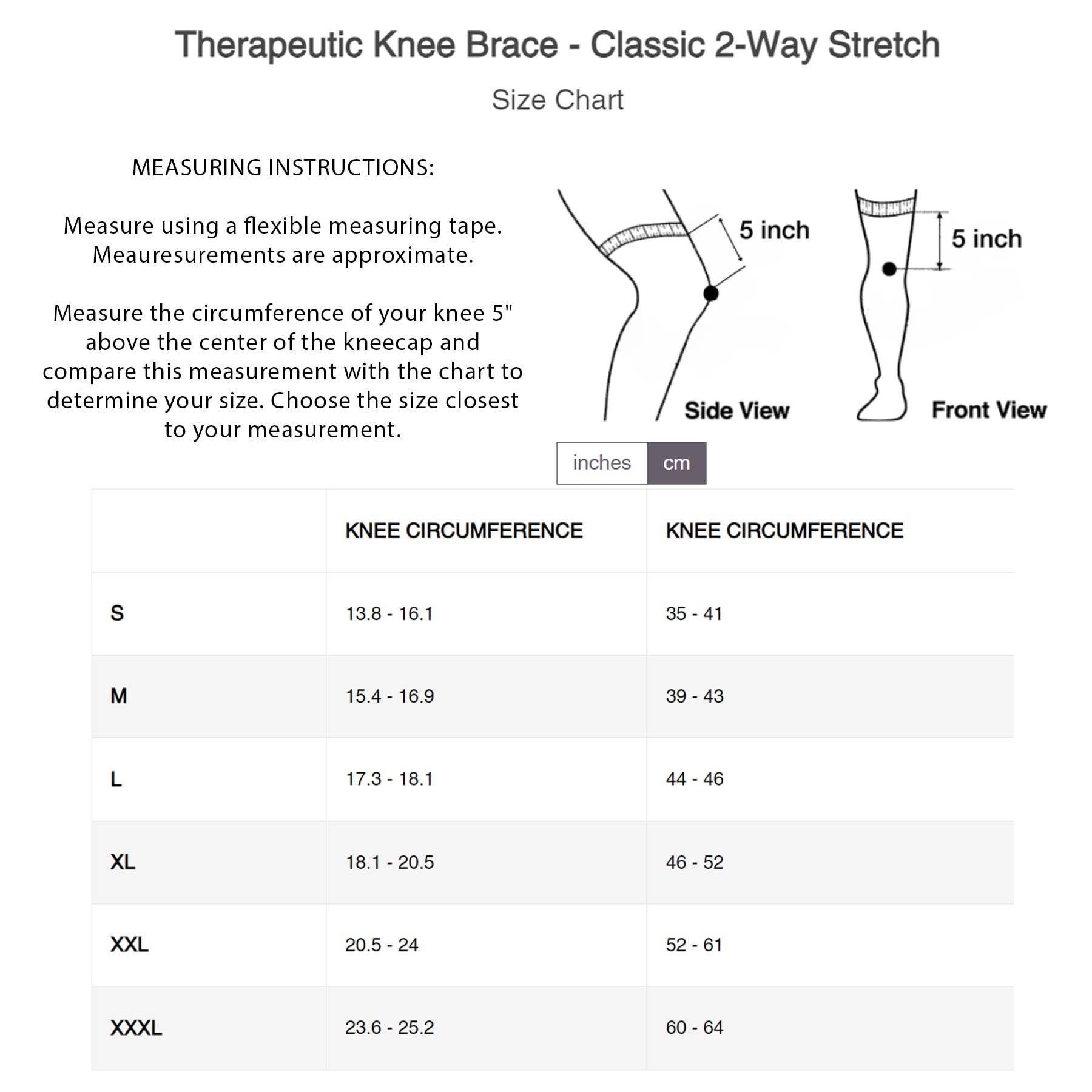 Therapeutic Knee Brace - Classic 2-Way Stretch

Size Chart

MEASURING INSTRUCTIONS:

Measure using a flexible measuring tape. Meauresurements are approximate.

Measure the circumference of your knee 5" above the center of the kneecap and compare this measurement with the chart to determine your size. Choose the size closest to your measurement.

5 inch

Side View

5 inch

Front View

inches cm

| | KNEE CIRCUMFERENCE | KNEE CIRCUMFERENCE |
|---|---|---|
| S | 13.8 - 16.1 | 35 - 41 |
| M | 15.4 - 16.9 | 39 - 43 |
| L | 17.3 - 18.1 | 44 - 46 |
| XL | 18.1 - 20.5 | 46 - 52 |
| XXL | 20.5 - 24 | 52 - 61 |
| XXXL | 23.6 - 25.2 | 60 - 64 |